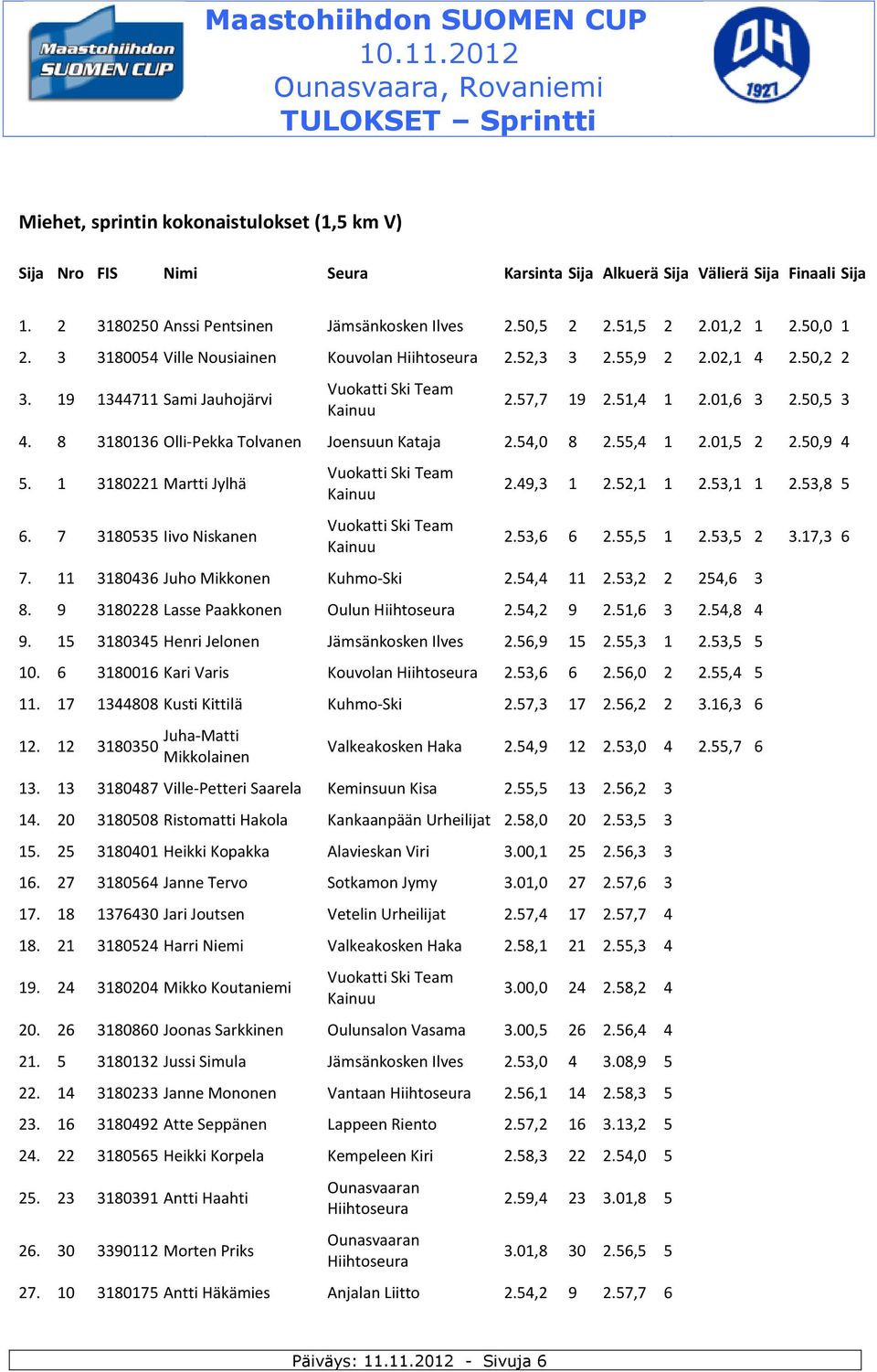 Maastohiihdon SUOMEN CUP

Maastohiihdon SUOMEN CUP
10.11.2012
Ounasvaara, Rovaniemi
TULOKSET – Sprintti

OH 1927

Miehet, sprintin kokonaistulokset (1,5 km V)

| Sija | Nro | FIS | Nimi | Seura | Karsinta | Sija | Alkuerä | Sija | Välierä | Sija | Finaali | Sija |
|---|---|---|---|---|---|---|---|---|---|---|---|---|
| 1. | 2 | 3180250 | Anssi Pentsinen | Jämsänkosken Ilves | 2.50,5 | 2 | 2.51,5 | 2 | 2.01,2 | 1 | 2.50,0 | 1 |
| 2. | 3 | 3180054 | Ville Nousiainen | Kouvolan Hiihtoseura | 2.52,3 | 3 | 2.55,9 | 2 | 2.02,1 | 4 | 2.50,2 | 2 |
| 3. | 19 | 1344711 | Sami Jauhojärvi | Vuokatti Ski Team Kainuu | 2.57,7 | 19 | 2.51,4 | 1 | 2.01,6 | 3 | 2.50,5 | 3 |
| 4. | 8 | 3180136 | Olli-Pekka Tolvanen | Joensuun Kataja | 2.54,0 | 8 | 2.55,4 | 1 | 2.01,5 | 2 | 2.50,9 | 4 |
| 5. | 1 | 3180221 | Martti Jylhä | Vuokatti Ski Team Kainuu | 2.49,3 | 1 | 2.52,1 | 1 | 2.53,1 | 1 | 2.53,8 | 5 |
| 6. | 7 | 3180535 | Iivo Niskanen | Vuokatti Ski Team Kainuu | 2.53,6 | 6 | 2.55,5 | 1 | 2.53,5 | 2 | 3.17,3 | 6 |
| 7. | 11 | 3180436 | Juho Mikkonen | Kuhmo-Ski | 2.54,4 | 11 | 2.53,2 | 2 | 254,6 | 3 | | |
| 8. | 9 | 3180228 | Lasse Paakkonen | Oulun Hiihtoseura | 2.54,2 | 9 | 2.51,6 | 3 | 2.54,8 | 4 | | |
| 9. | 15 | 3180345 | Henri Jelonen | Jämsänkosken Ilves | 2.56,9 | 15 | 2.55,3 | 1 | 2.53,5 | 5 | | |
| 10. | 6 | 3180016 | Kari Varis | Kouvolan Hiihtoseura | 2.53,6 | 6 | 2.56,0 | 2 | 2.55,4 | 5 | | |
| 11. | 17 | 1344808 | Kusti Kittilä | Kuhmo-Ski | 2.57,3 | 17 | 2.56,2 | 2 | 3.16,3 | 6 | | |
| 12. | 12 | 3180350 | Juha-Matti Mikkolainen | Valkeakosken Haka | 2.54,9 | 12 | 2.53,0 | 4 | 2.55,7 | 6 | | |
| 13. | 13 | 3180487 | Ville-Petteri Saarela | Keminsuun Kisa | 2.55,5 | 13 | 2.56,2 | 3 | | | | |
| 14. | 20 | 3180508 | Ristomatti Hakola | Kankaanpään Urheilijat | 2.58,0 | 20 | 2.53,5 | 3 | | | | |
| 15. | 25 | 3180401 | Heikki Kopakka | Alavieskan Viri | 3.00,1 | 25 | 2.56,3 | 3 | | | | |
| 16. | 27 | 3180564 | Janne Tervo | Sotkamon Jymy | 3.01,0 | 27 | 2.57,6 | 3 | | | | |
| 17. | 18 | 1376430 | Jari Joutsen | Vetelin Urheilijat | 2.57,4 | 17 | 2.57,7 | 4 | | | | |
| 18. | 21 | 3180524 | Harri Niemi | Valkeakosken Haka | 2.58,1 | 21 | 2.55,3 | 4 | | | | |
| 19. | 24 | 3180204 | Mikko Koutaniemi | Vuokatti Ski Team Kainuu | 3.00,0 | 24 | 2.58,2 | 4 | | | | |
| 20. | 26 | 3180860 | Joonas Sarkkinen | Oulunsalon Vasama | 3.00,5 | 26 | 2.56,4 | 4 | | | | |
| 21. | 5 | 3180132 | Jussi Simula | Jämsänkosken Ilves | 2.53,0 | 4 | 3.08,9 | 5 | | | | |
| 22. | 14 | 3180233 | Janne Mononen | Vantaan Hiihtoseura | 2.56,1 | 14 | 2.58,3 | 5 | | | | |
| 23. | 16 | 3180492 | Atte Seppänen | Lappeen Riento | 2.57,2 | 16 | 3.13,2 | 5 | | | | |
| 24. | 22 | 3180565 | Heikki Korpela | Kempeleen Kiri | 2.58,3 | 22 | 2.54,0 | 5 | | | | |
| 25. | 23 | 3180391 | Antti Haahti | Ounasvaaran Hiihtoseura | 2.59,4 | 23 | 3.01,8 | 5 | | | | |
| 26. | 30 | 3390112 | Morten Priks | Ounasvaaran Hiihtoseura | 3.01,8 | 30 | 2.56,5 | 5 | | | | |
| 27. | 10 | 3180175 | Antti Häkämies | Anjalan Liitto | 2.54,2 | 9 | 2.57,7 | 6 | | | | |

Päiväys: 11.11.2012 - Sivuja 6